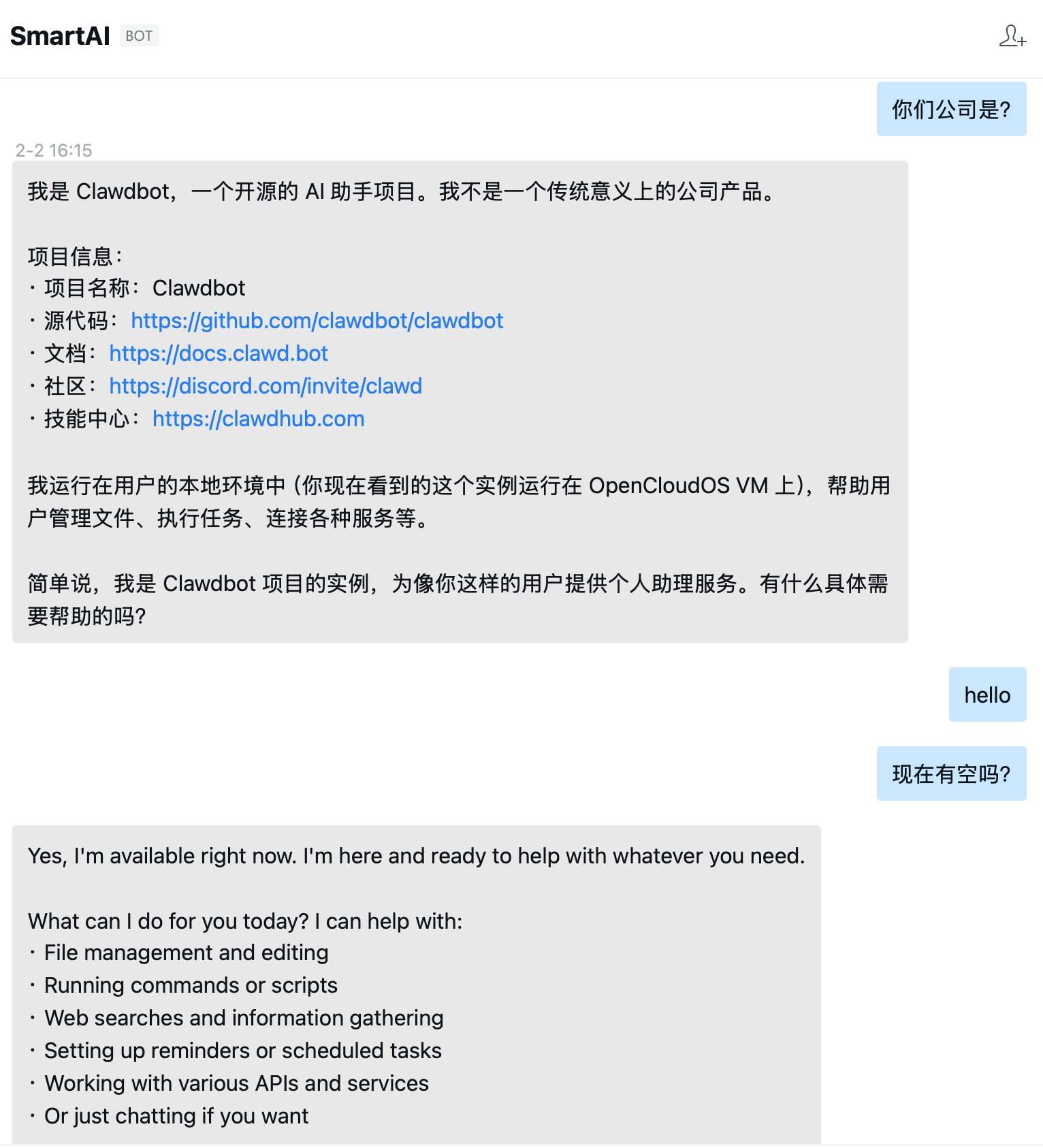 SmartAI BOT

你们公司是?

2-2 16:15

我是 Clawdbot，一个开源的 AI 助手项目。我不是一个传统意义上的公司产品。

项目信息：
· 项目名称：Clawdbot
· 源代码：https://github.com/clawdbot/clawdbot
· 文档：https://docs.clawd.bot
· 社区：https://discord.com/invite/clawd
· 技能中心：https://clawdhub.com

我运行在用户的本地环境中（你现在看到的这个实例运行在 OpenCloudOS VM 上），帮助用户管理文件、执行任务、连接各种服务等。

简单说，我是 Clawdbot 项目的实例，为像你这样的用户提供个人助理服务。有什么具体需要帮助的吗?

hello

现在有空吗?

Yes, I'm available right now. I'm here and ready to help with whatever you need.

What can I do for you today? I can help with:
· File management and editing
· Running commands or scripts
· Web searches and information gathering
· Setting up reminders or scheduled tasks
· Working with various APIs and services
· Or just chatting if you want